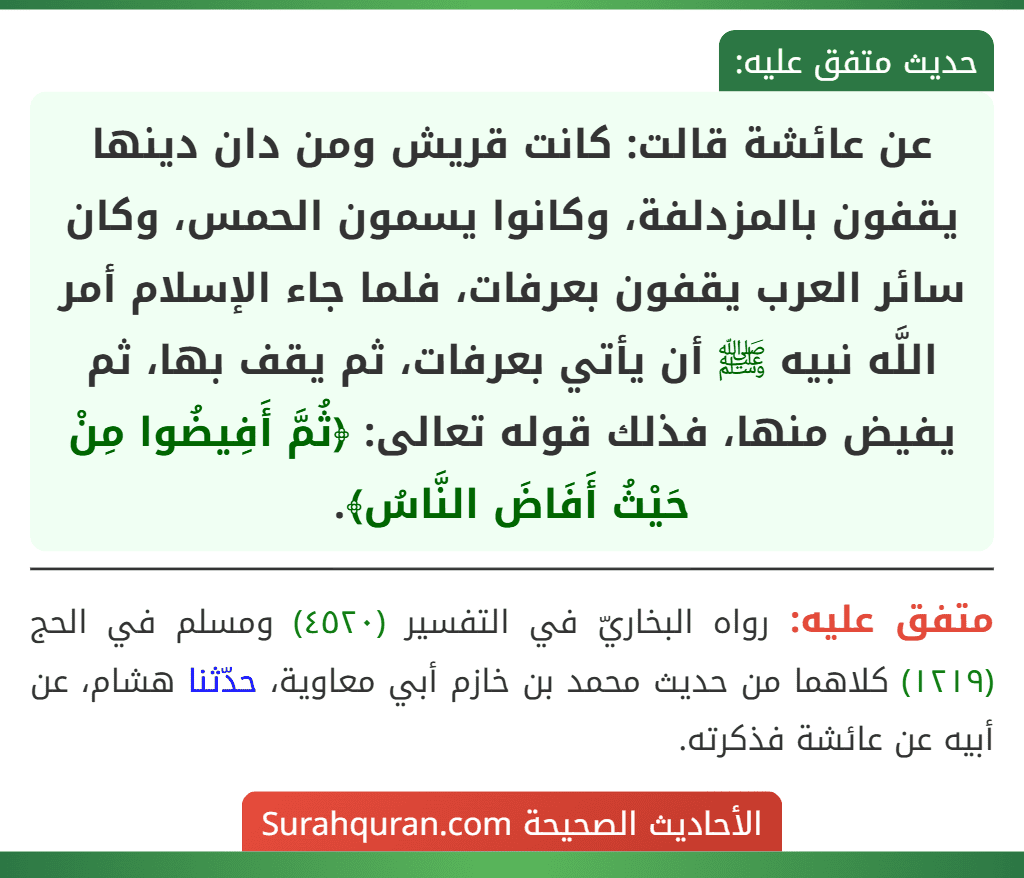 حديث متفق عليه:

عن عائشة قالت: كانت قريش ومن دان دينها يقفون بالمزدلفة، وكانوا يسمون الحمس، وكان سائر العرب يقفون بعرفات، فلما جاء الإسلام أمر اللَّه نبيه ﷺ أن يأتي بعرفات، ثم يقف بها، ثم يفيض منها، فذلك قوله تعالى: ﴿ثُمَّ أَفِيضُوا مِنْ حَيْثُ أَفَاضَ النَّاسُ﴾.

متفق عليه: رواه البخاريّ في التفسير (٤٥٢٠) ومسلم في الحج (١٢١٩) كلاهما من حديث محمد بن خازم أبي معاوية، حدّثنا هشام، عن أبيه عن عائشة فذكرته.

الأحاديث الصحيحة Surahquran.com